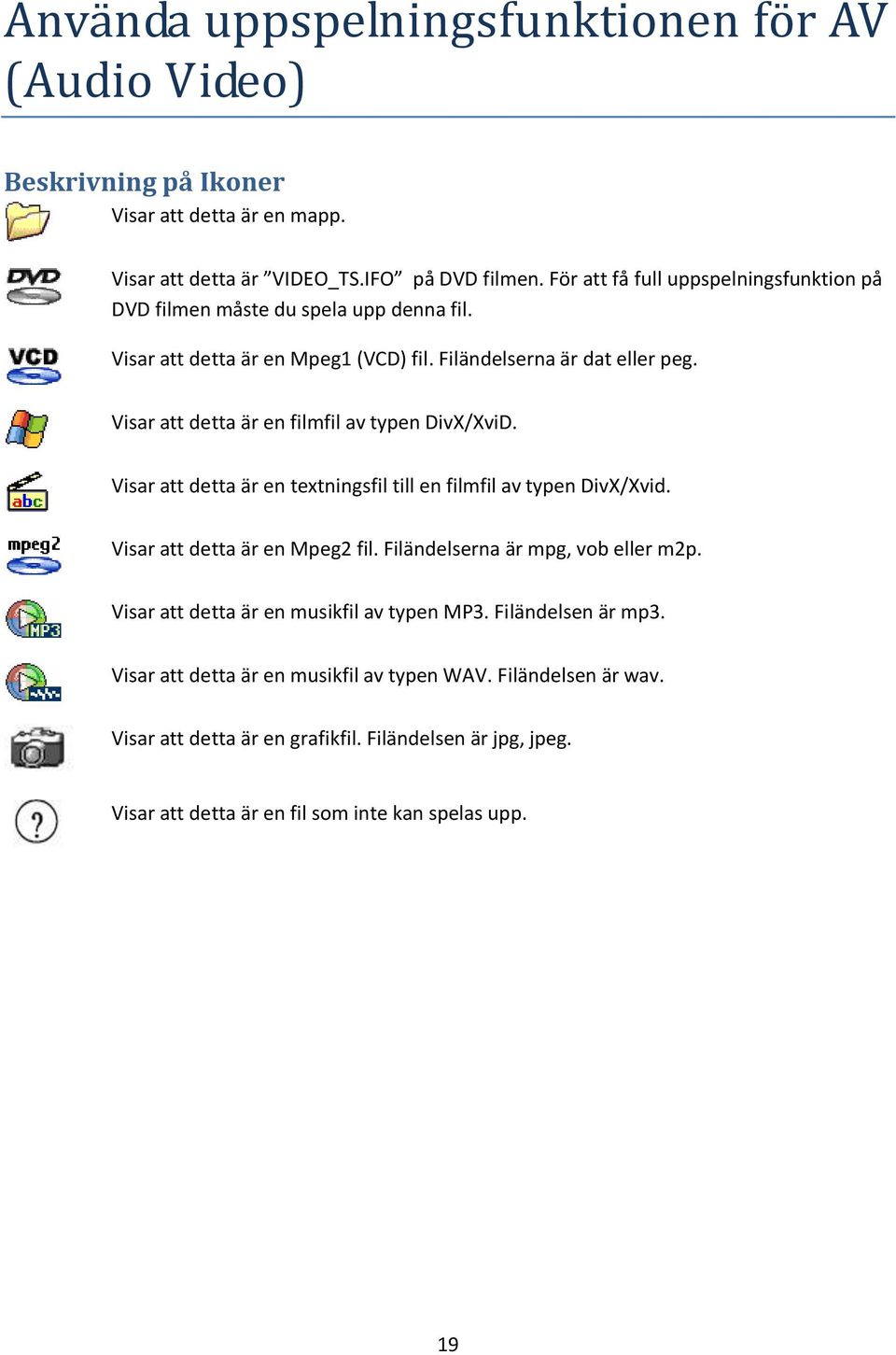 Använda uppspelningsfunktionen för AV (Audio Video)

Beskrivning på Ikoner

Visar att detta är en mapp.

DVD Visar att detta är ”VIDEO_TS.IFO” på DVD filmen. För att få full uppspelningsfunktion på DVD filmen måste du spela upp denna fil.

VCD Visar att detta är en Mpeg1 (VCD) fil. Filändelserna är dat eller peg.

Visar att detta är en filmfil av typen DivX/XviD.

abc Visar att detta är en textningsfil till en filmfil av typen DivX/Xvid.

mpeg2 Visar att detta är en Mpeg2 fil. Filändelserna är mpg, vob eller m2p.

MP3 Visar att detta är en musikfil av typen MP3. Filändelsen är mp3.

Visar att detta är en musikfil av typen WAV. Filändelsen är wav.

Visar att detta är en grafikfil. Filändelsen är jpg, jpeg.

? Visar att detta är en fil som inte kan spelas upp.

19